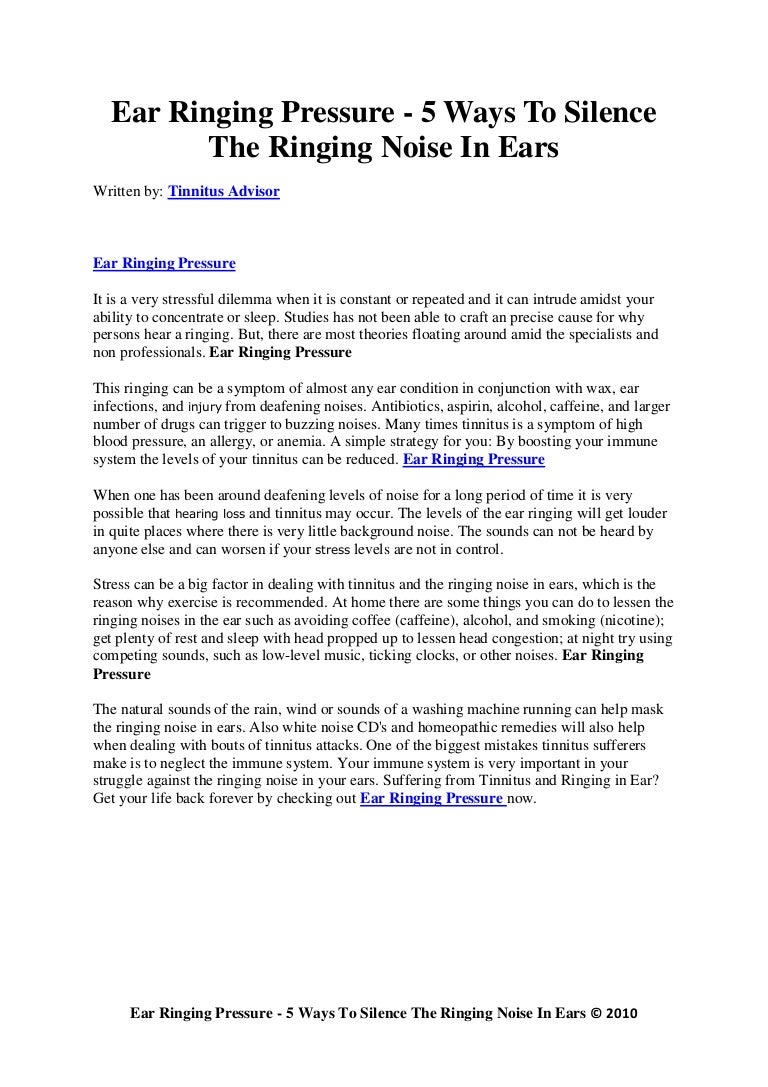 Ear Ringing Pressure - 5 Ways To Silence The Ringing Noise In Ears

Written by: Tinnitus Advisor

Ear Ringing Pressure

It is a very stressful dilemma when it is constant or repeated and it can intrude amidst your ability to concentrate or sleep. Studies has not been able to craft an precise cause for why persons hear a ringing. But, there are most theories floating around amid the specialists and non professionals. Ear Ringing Pressure

This ringing can be a symptom of almost any ear condition in conjunction with wax, ear infections, and injury from deafening noises. Antibiotics, aspirin, alcohol, caffeine, and larger number of drugs can trigger to buzzing noises. Many times tinnitus is a symptom of high blood pressure, an allergy, or anemia. A simple strategy for you: By boosting your immune system the levels of your tinnitus can be reduced. Ear Ringing Pressure

When one has been around deafening levels of noise for a long period of time it is very possible that hearing loss and tinnitus may occur. The levels of the ear ringing will get louder in quite places where there is very little background noise. The sounds can not be heard by anyone else and can worsen if your stress levels are not in control.

Stress can be a big factor in dealing with tinnitus and the ringing noise in ears, which is the reason why exercise is recommended. At home there are some things you can do to lessen the ringing noises in the ear such as avoiding coffee (caffeine), alcohol, and smoking (nicotine); get plenty of rest and sleep with head propped up to lessen head congestion; at night try using competing sounds, such as low-level music, ticking clocks, or other noises. Ear Ringing Pressure

The natural sounds of the rain, wind or sounds of a washing machine running can help mask the ringing noise in ears. Also white noise CD's and homeopathic remedies will also help when dealing with bouts of tinnitus attacks. One of the biggest mistakes tinnitus sufferers make is to neglect the immune system. Your immune system is very important in your struggle against the ringing noise in your ears. Suffering from Tinnitus and Ringing in Ear? Get your life back forever by checking out Ear Ringing Pressure now.

Ear Ringing Pressure - 5 Ways To Silence The Ringing Noise In Ears © 2010